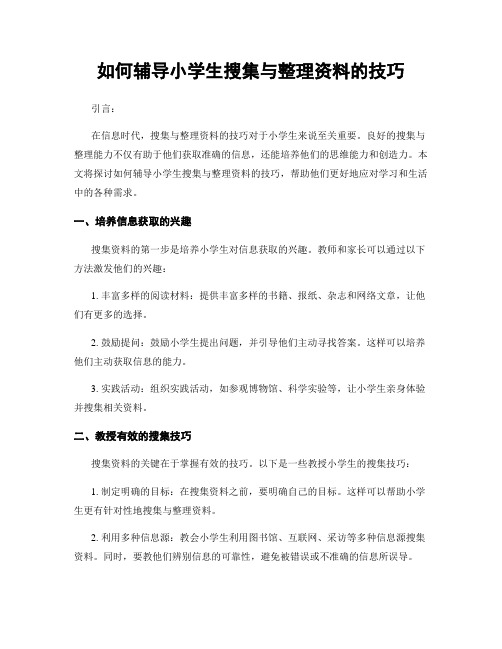 如何辅导小学生搜集与整理资料的技巧

引言：

在信息时代，搜集与整理资料的技巧对于小学生来说至关重要。良好的搜集与整理能力不仅有助于他们获取准确的信息，还能培养他们的思维能力和创造力。本文将探讨如何辅导小学生搜集与整理资料的技巧，帮助他们更好地应对学习和生活中的各种需求。

一、培养信息获取的兴趣

搜集资料的第一步是培养小学生对信息获取的兴趣。教师和家长可以通过以下方法激发他们的兴趣：

1. 丰富多样的阅读材料：提供丰富多样的书籍、报纸、杂志和网络文章，让他们有更多的选择。

2. 鼓励提问：鼓励小学生提出问题，并引导他们主动寻找答案。这样可以培养他们主动获取信息的能力。

3. 实践活动：组织实践活动，如参观博物馆、科学实验等，让小学生亲身体验并搜集相关资料。

二、教授有效的搜集技巧

搜集资料的关键在于掌握有效的技巧。以下是一些教授小学生的搜集技巧：

1. 制定明确的目标：在搜集资料之前，要明确自己的目标。这样可以帮助小学生更有针对性地搜集与整理资料。

2. 利用多种信息源：教会小学生利用图书馆、互联网、采访等多种信息源搜集资料。同时，要教他们辨别信息的可靠性，避免被错误或不准确的信息所误导。